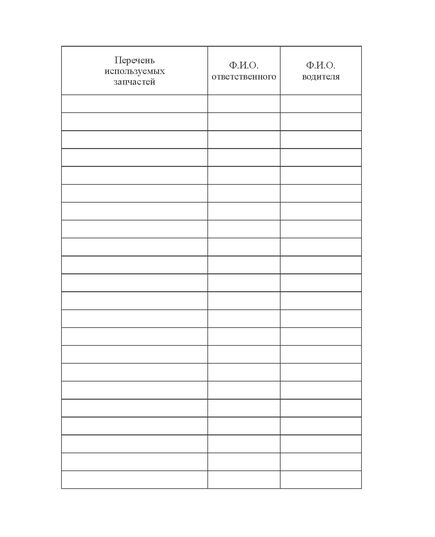 | Перечень используемых запчастей | Ф.И.О. ответственного | Ф.И.О. водителя |
|---|---|---|
| | | |
| | | |
| | | |
| | | |
| | | |
| | | |
| | | |
| | | |
| | | |
| | | |
| | | |
| | | |
| | | |
| | | |
| | | |
| | | |
| | | |
| | | |
| | | |
| | | |
| | | |
| | | |